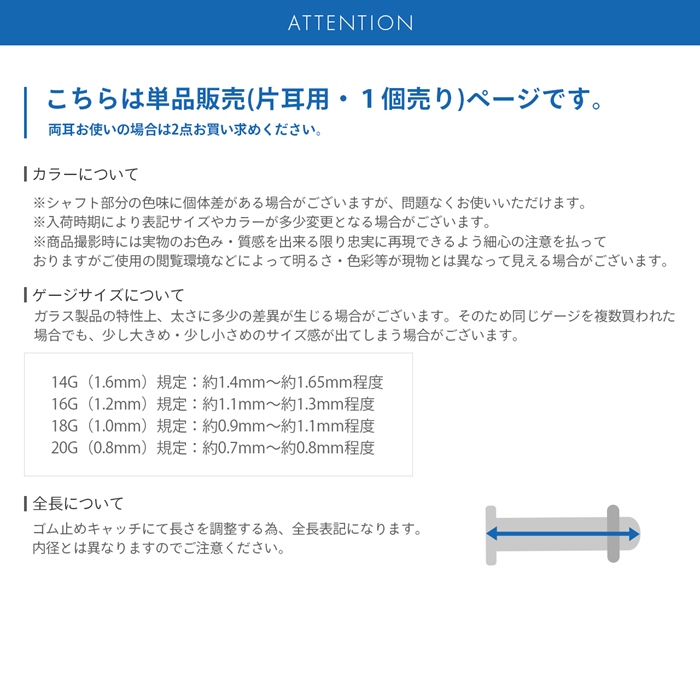 ATTENTION

こちらは単品販売(片耳用・1個売り)ページです。
両耳お使いの場合は2点お買い求めください。

カラーについて

※シャフト部分の色味に個体差がある場合がございますが、問題なくお使いいただけます。
※入荷時期により表記サイズやカラーが多少変更となる場合がございます。
※商品撮影時には実物のお色み・質感を出来る限り忠実に再現できるよう細心の注意を払っておりますがご使用の閲覧環境などによって明るさ・色彩等が現物とは異なって見える場合がございます。

ゲージサイズについて

ガラス製品の特性上、太さに多少の差異が生じる場合がございます。そのため同じゲージを複数買われた場合でも、少し大きめ・少し小さめのサイズ感が出てしまう場合がございます。

14G（1.6mm）規定：約1.4mm〜約1.65mm程度
16G（1.2mm）規定：約1.1mm〜約1.3mm程度
18G（1.0mm）規定：約0.9mm〜約1.1mm程度
20G（0.8mm）規定：約0.7mm〜約0.8mm程度

全長について

ゴム止めキャッチにて長さを調整する為、全長表記になります。
内径とは異なりますのでご注意ください。